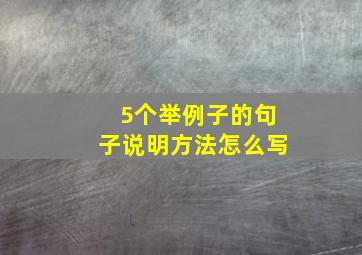 5个举例子的句子说明方法怎么写